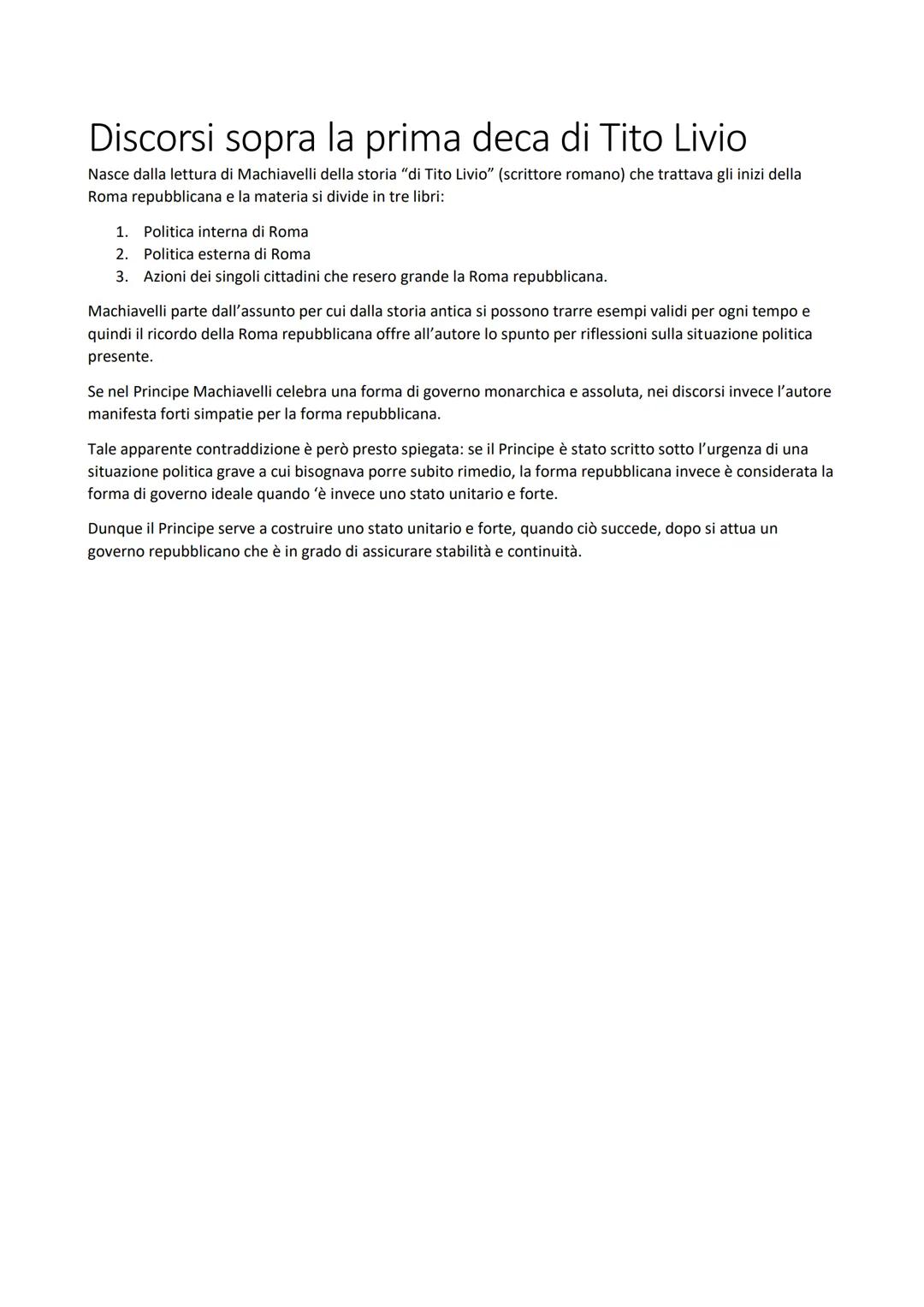 Discorsi sopra la prima deca di Tito Livio

Nasce dalla lettura di Machiavelli della storia “di Tito Livio” (scrittore romano) che trattava gli inizi della Roma repubblicana e la materia si divide in tre libri:

1. Politica interna di Roma
2. Politica esterna di Roma
3. Azioni dei singoli cittadini che resero grande la Roma repubblicana.

Machiavelli parte dall’assunto per cui dalla storia antica si possono trarre esempi validi per ogni tempo e quindi il ricordo della Roma repubblicana offre all’autore lo spunto per riflessioni sulla situazione politica presente.

Se nel Principe Machiavelli celebra una forma di governo monarchica e assoluta, nei discorsi invece l’autore manifesta forti simpatie per la forma repubblicana.

Tale apparente contraddizione è però presto spiegata: se il Principe è stato scritto sotto l’urgenza di una situazione politica grave a cui bisognava porre subito rimedio, la forma repubblicana invece è considerata la forma di governo ideale quando ‘è invece uno stato unitario e forte.

Dunque il Principe serve a costruire uno stato unitario e forte, quando ciò succede, dopo si attua un governo repubblicano che è in grado di assicurare stabilità e continuità.